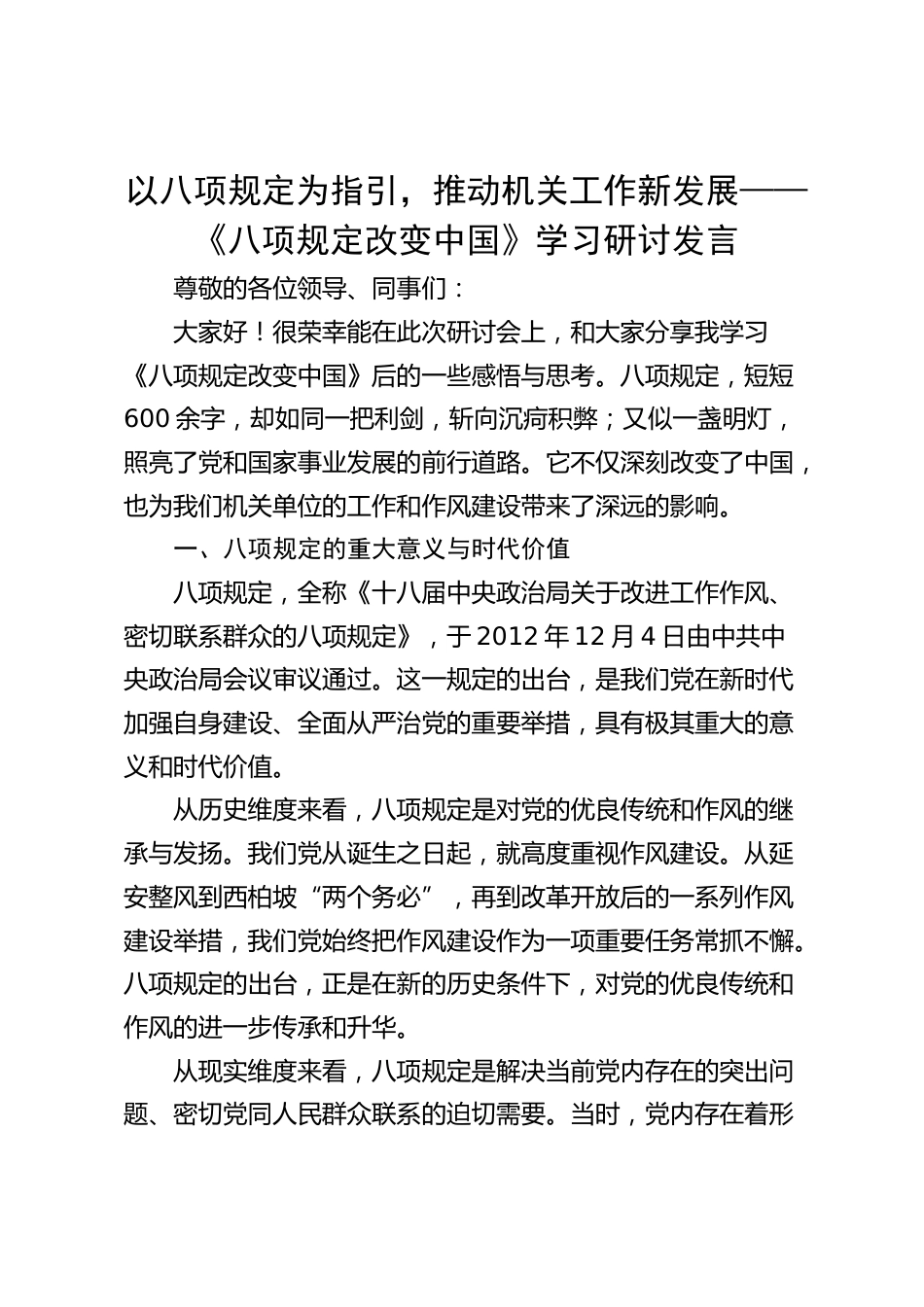 以八项规定为指引，推动机关工作新发展——《八项规定改变中国》学习研讨发言

尊敬的各位领导、同事们：

大家好！很荣幸能在此次研讨会上，和大家分享我学习《八项规定改变中国》后的一些感悟与思考。八项规定，短短600余字，却如同一把利剑，斩向沉疴积弊；又似一盏明灯，照亮了党和国家事业发展的前行道路。它不仅深刻改变了中国，也为我们机关单位的工作和作风建设带来了深远的影响。

一、八项规定的重大意义与时代价值

八项规定，全称《十八届中央政治局关于改进工作作风、密切联系群众的八项规定》，于2012年12月4日由中共中央政治局会议审议通过。这一规定的出台，是我们党在新时代加强自身建设、全面从严治党的重要举措，具有极其重大的意义和时代价值。

从历史维度来看，八项规定是对党的优良传统和作风的继承与发扬。我们党从诞生之日起，就高度重视作风建设。从延安整风到西柏坡“两个务必”，再到改革开放后的一系列作风建设举措，我们党始终把作风建设作为一项重要任务常抓不懈。八项规定的出台，正是在新的历史条件下，对党的优良传统和作风的进一步传承和升华。

从现实维度来看，八项规定是解决当前党内存在的突出问题、密切党同人民群众联系的迫切需要。当时，党内存在着形